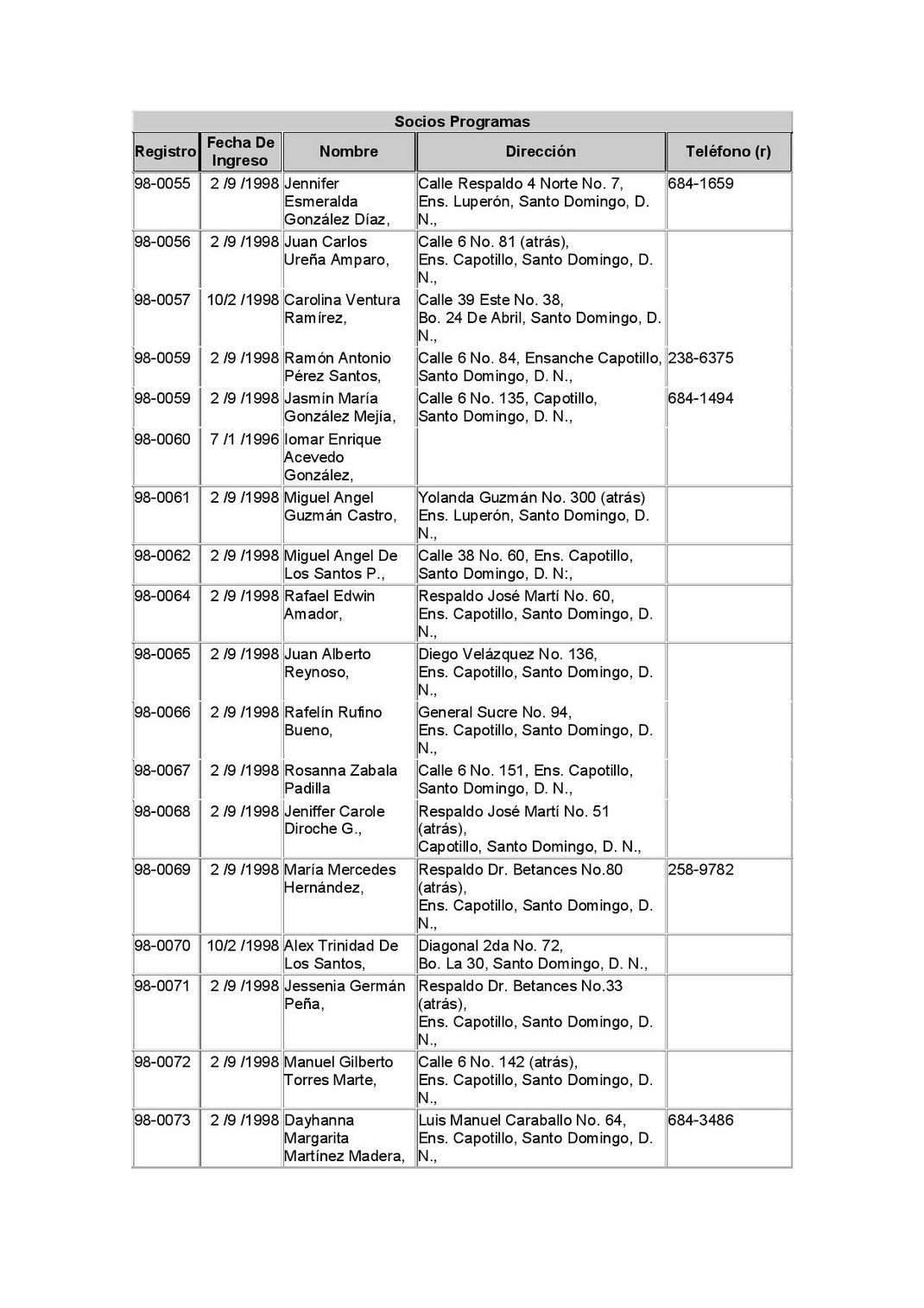 Socios Programas

| Registro | Fecha De Ingreso | Nombre | Dirección | Teléfono (r) |
|---|---|---|---|---|
| 98-0055 | 2 /9 /1998 | Jennifer Esmeralda González Díaz, | Calle Respaldo 4 Norte No. 7, Ens. Luperón, Santo Domingo, D. N., | 684-1659 |
| 98-0056 | 2 /9 /1998 | Juan Carlos Ureña Amparo, | Calle 6 No. 81 (atrás), Ens. Capotillo, Santo Domingo, D. N., | |
| 98-0057 | 10/2 /1998 | Carolina Ventura Ramírez, | Calle 39 Este No. 38, Bo. 24 De Abril, Santo Domingo, D. N., | |
| 98-0059 | 2 /9 /1998 | Ramón Antonio Pérez Santos, | Calle 6 No. 84, Ensanche Capotillo, Santo Domingo, D. N., | 238-6375 |
| 98-0059 | 2 /9 /1998 | Jasmín María González Mejía, | Calle 6 No. 135, Capotillo, Santo Domingo, D. N., | 684-1494 |
| 98-0060 | 7 /1 /1996 | Iomar Enrique Acevedo González, | | |
| 98-0061 | 2 /9 /1998 | Miguel Angel Guzmán Castro, | Yolanda Guzmán No. 300 (atrás) Ens. Luperón, Santo Domingo, D. N., | |
| 98-0062 | 2 /9 /1998 | Miguel Angel De Los Santos P., | Calle 38 No. 60, Ens. Capotillo, Santo Domingo, D. N:, | |
| 98-0064 | 2 /9 /1998 | Rafael Edwin Amador, | Respaldo José Martí No. 60, Ens. Capotillo, Santo Domingo, D. N., | |
| 98-0065 | 2 /9 /1998 | Juan Alberto Reynoso, | Diego Velázquez No. 136, Ens. Capotillo, Santo Domingo, D. N., | |
| 98-0066 | 2 /9 /1998 | Rafelín Rufino Bueno, | General Sucre No. 94, Ens. Capotillo, Santo Domingo, D. N., | |
| 98-0067 | 2 /9 /1998 | Rosanna Zabala Padilla | Calle 6 No. 151, Ens. Capotillo, Santo Domingo, D. N., | |
| 98-0068 | 2 /9 /1998 | Jeniffer Carole Diroche G., | Respaldo José Martí No. 51 (atrás), Capotillo, Santo Domingo, D. N., | |
| 98-0069 | 2 /9 /1998 | María Mercedes Hernández, | Respaldo Dr. Betances No.80 (atrás), Ens. Capotillo, Santo Domingo, D. N., | 258-9782 |
| 98-0070 | 10/2 /1998 | Alex Trinidad De Los Santos, | Diagonal 2da No. 72, Bo. La 30, Santo Domingo, D. N., | |
| 98-0071 | 2 /9 /1998 | Jessenia Germán Peña, | Respaldo Dr. Betances No.33 (atrás), Ens. Capotillo, Santo Domingo, D. N., | |
| 98-0072 | 2 /9 /1998 | Manuel Gilberto Torres Marte, | Calle 6 No. 142 (atrás), Ens. Capotillo, Santo Domingo, D. N., | |
| 98-0073 | 2 /9 /1998 | Dayhanna Margarita Martínez Madera, | Luis Manuel Caraballo No. 64, Ens. Capotillo, Santo Domingo, D. N., | 684-3486 |